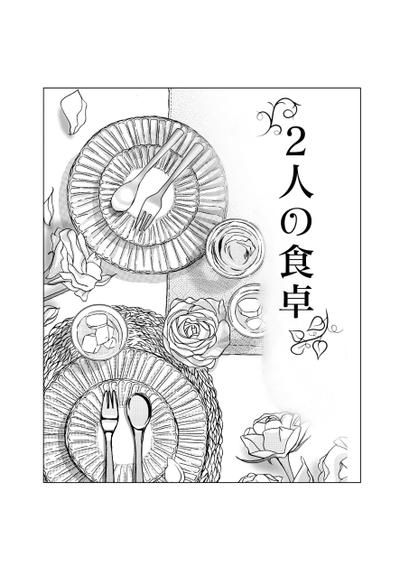 2人の食卓